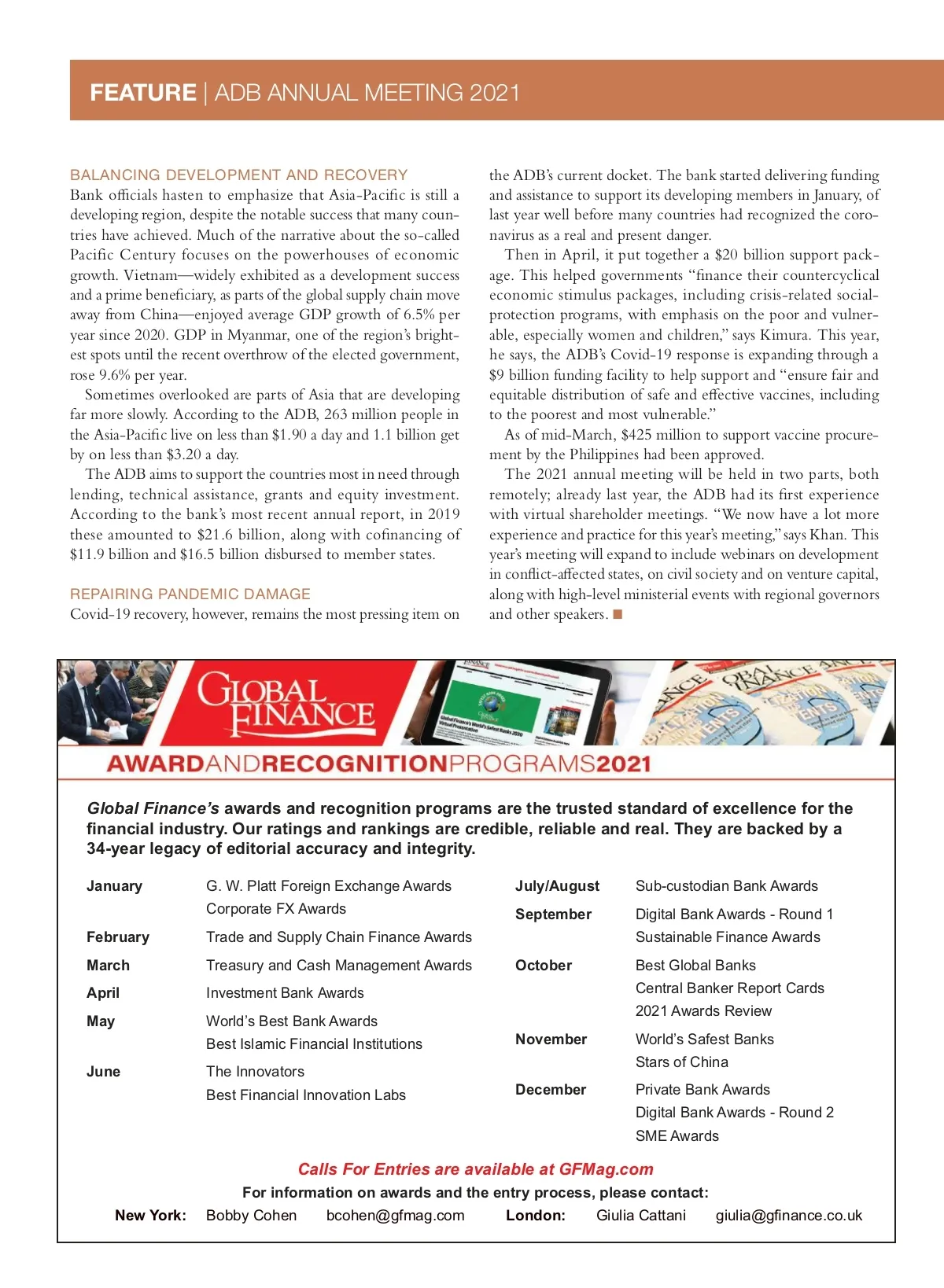 FEATURE | ADB ANNUAL MEETING 2021

BALANCING DEVELOPMENT AND RECOVERY
Bank officials hasten to emphasize that Asia-Pacific is still a developing region, despite the notable success that many countries have achieved. Much of the narrative about the so-called Pacific Century focuses on the powerhouses of economic growth. Vietnam—widely exhibited as a development success and a prime beneficiary, as parts of the global supply chain move away from China—enjoyed average GDP growth of 6.5% per year since 2020. GDP in Myanmar, one of the region's brightest spots until the recent overthrow of the elected government, rose 9.6% per year.

Sometimes overlooked are parts of Asia that are developing far more slowly. According to the ADB, 263 million people in the Asia-Pacific live on less than $1.90 a day and 1.1 billion get by on less than $3.20 a day.

The ADB aims to support the countries most in need through lending, technical assistance, grants and equity investment. According to the bank's most recent annual report, in 2019 these amounted to $21.6 billion, along with cofinancing of $11.9 billion and $16.5 billion disbursed to member states.

REPAIRING PANDEMIC DAMAGE
Covid-19 recovery, however, remains the most pressing item on the ADB's current docket. The bank started delivering funding and assistance to support its developing members in January, of last year well before many countries had recognized the coronavirus as a real and present danger.

Then in April, it put together a $20 billion support package. This helped governments "finance their countercyclical economic stimulus packages, including crisis-related social-protection programs, with emphasis on the poor and vulnerable, especially women and children," says Kimura. This year, he says, the ADB's Covid-19 response is expanding through a $9 billion funding facility to help support and "ensure fair and equitable distribution of safe and effective vaccines, including to the poorest and most vulnerable."

As of mid-March, $425 million to support vaccine procurement by the Philippines had been approved.

The 2021 annual meeting will be held in two parts, both remotely; already last year, the ADB had its first experience with virtual shareholder meetings. "We now have a lot more experience and practice for this year's meeting," says Khan. This year's meeting will expand to include webinars on development in conflict-affected states, on civil society and on venture capital, along with high-level ministerial events with regional governors and other speakers. ■

GLOBAL FINANCE
AWARDANDRECOGNITIONPROGRAMS2021

Global Finance's awards and recognition programs are the trusted standard of excellence for the financial industry. Our ratings and rankings are credible, reliable and real. They are backed by a 34-year legacy of editorial accuracy and integrity.

January	G. W. Platt Foreign Exchange Awards
Corporate FX Awards
February	Trade and Supply Chain Finance Awards
March	Treasury and Cash Management Awards
April	Investment Bank Awards
May	World's Best Bank Awards
Best Islamic Financial Institutions
June	The Innovators
Best Financial Innovation Labs

July/August	Sub-custodian Bank Awards
September	Digital Bank Awards - Round 1
Sustainable Finance Awards
October	Best Global Banks
Central Banker Report Cards
2021 Awards Review
November	World's Safest Banks
Stars of China
December	Private Bank Awards
Digital Bank Awards - Round 2
SME Awards

Calls For Entries are available at GFMag.com
For information on awards and the entry process, please contact:
New York: Bobby Cohen bcohen@gfmag.com London: Giulia Cattani giulia@gfinance.co.uk